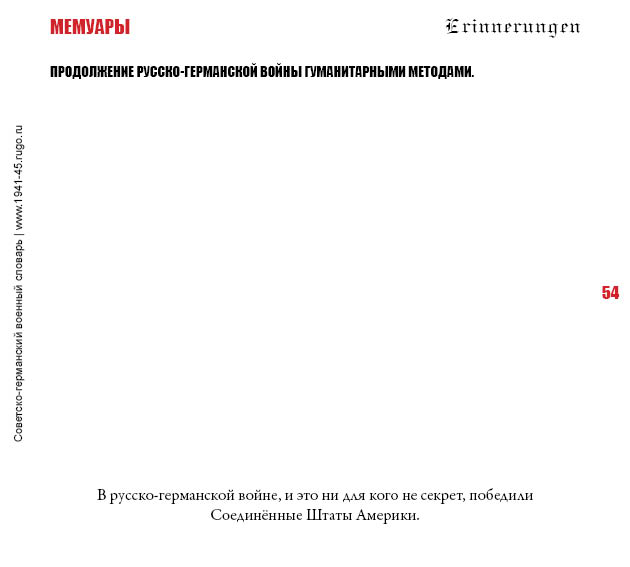 МЕМУАРЫ

Erinnerungen

ПРОДОЛЖЕНИЕ РУССКО-ГЕРМАНСКОЙ ВОЙНЫ ГУМАНИТАРНЫМИ МЕТОДАМИ.

Советско-германский военный словарь | www.1941-45.rugo.ru

54

В русско-германской войне, и это ни для кого не секрет, победили Соединённые Штаты Америки.